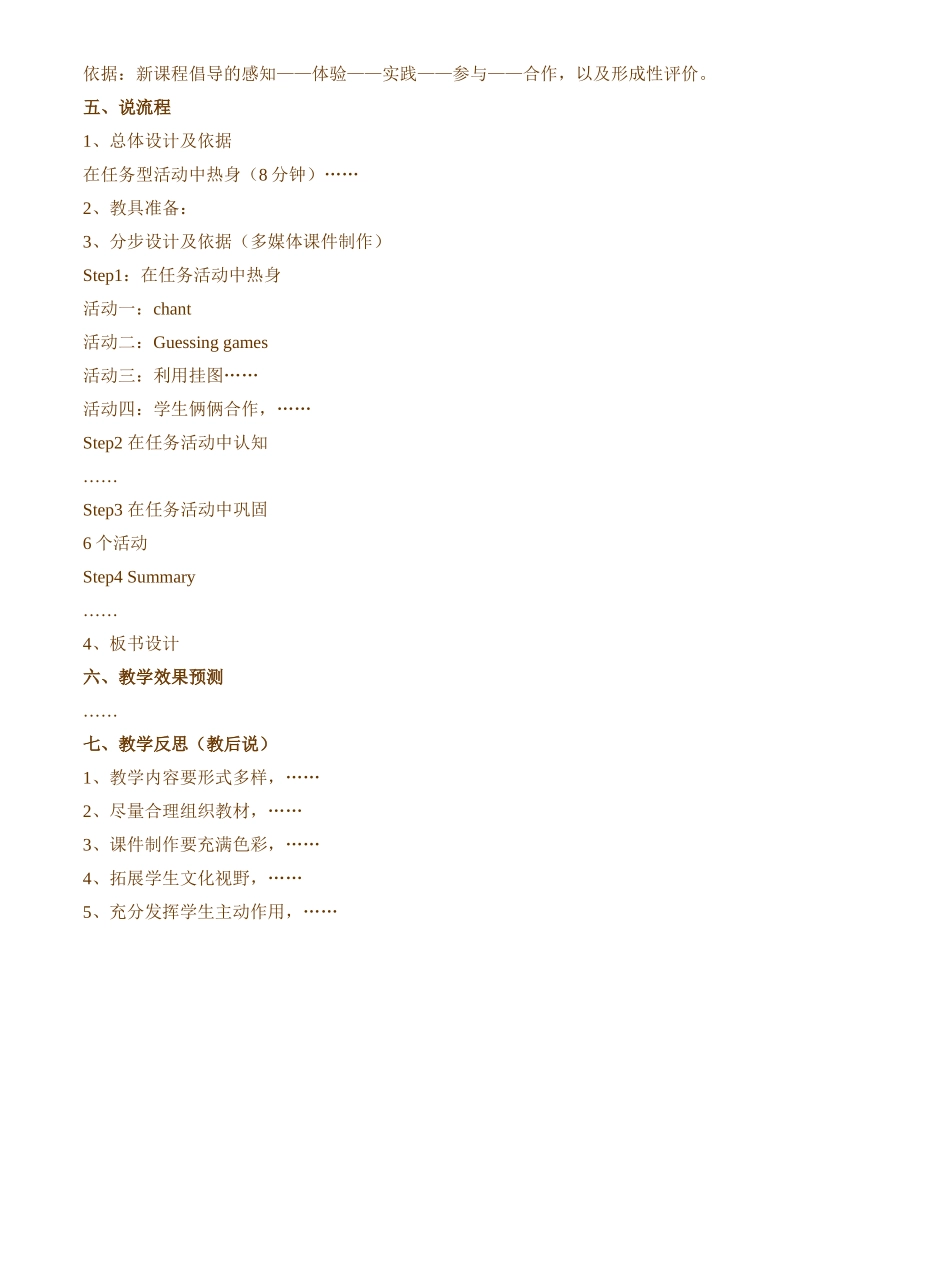 依据：新课程倡导的感知——体验——实践——参与——合作，以及形成性评价。

五、说流程

1、总体设计及依据

在任务型活动中热身（8 分钟）……

2、教具准备：

3、分步设计及依据（多媒体课件制作）

Step1：在任务活动中热身

活动一：chant

活动二：Guessing games

活动三：利用挂图……

活动四：学生俩俩合作，……

Step2 在任务活动中认知

……

Step3 在任务活动中巩固

6 个活动

Step4 Summary

……

4、板书设计

六、教学效果预测

……

七、教学反思（教后说）

1、教学内容要形式多样，……

2、尽量合理组织教材，……

3、课件制作要充满色彩，……

4、拓展学生文化视野，……

5、充分发挥学生主动作用，……